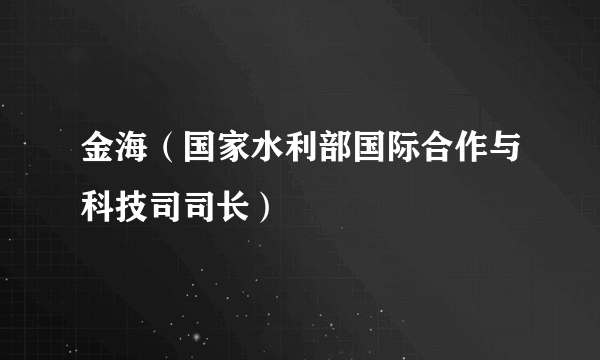 金海（国家水利部国际合作与科技司司长）